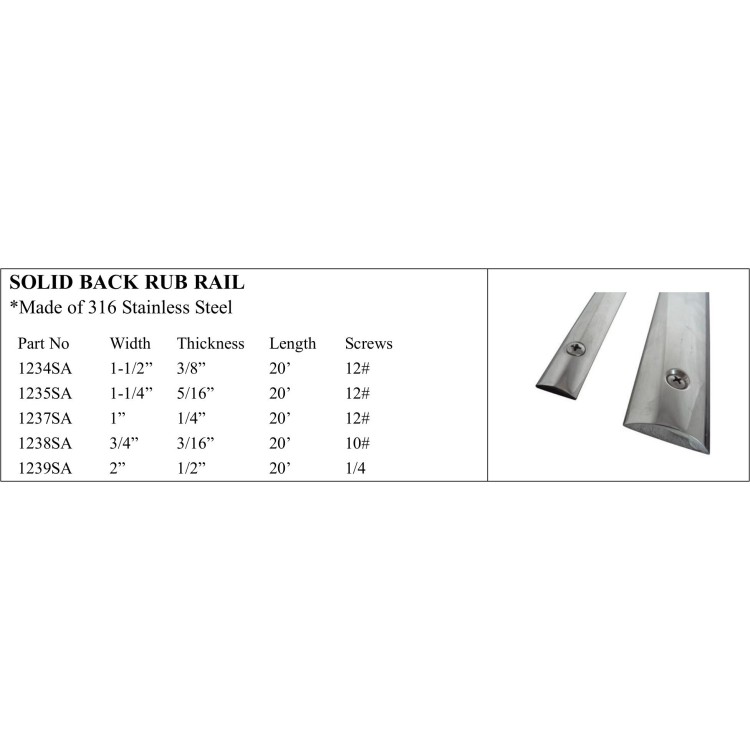 SOLID BACK RUB RAIL
*Made of 316 Stainless Steel

| Part No | Width | Thickness | Length | Screws |
|---|---|---|---|---|
| 1234SA | 1-1/2” | 3/8” | 20’ | 12# |
| 1235SA | 1-1/4” | 5/16” | 20’ | 12# |
| 1237SA | 1” | 1/4” | 20’ | 12# |
| 1238SA | 3/4” | 3/16” | 20’ | 10# |
| 1239SA | 2” | 1/2” | 20’ | 1/4 |